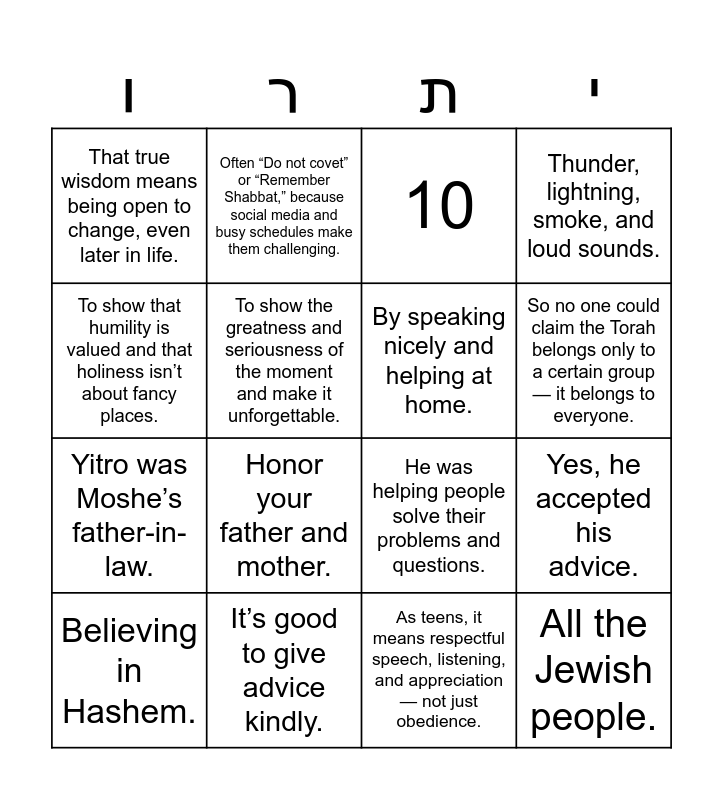 | ו | ר | ת | י |
|---|---|---|---|
| That true wisdom means being open to change, even later in life. | Often “Do not covet” or “Remember Shabbat,” because social media and busy schedules make them challenging. | 10 | Thunder, lightning, smoke, and loud sounds. |
| To show that humility is valued and that holiness isn’t about fancy places. | To show the greatness and seriousness of the moment and make it unforgettable. | By speaking nicely and helping at home. | So no one could claim the Torah belongs only to a certain group — it belongs to everyone. |
| Yitro was Moshe’s father-in-law. | Honor your father and mother. | He was helping people solve their problems and questions. | Yes, he accepted his advice. |
| Believing in Hashem. | It’s good to give advice kindly. | As teens, it means respectful speech, listening, and appreciation — not just obedience. | All the Jewish people. |